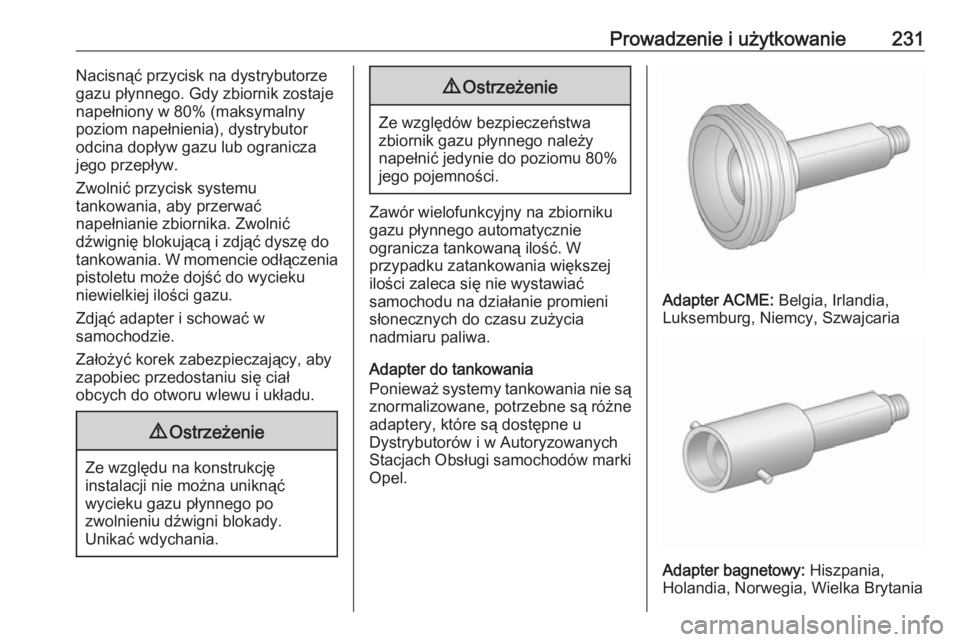 Prowadzenie i użytkowanie 231

Nacisnąć przycisk na dystrybutorze gazu płynnego. Gdy zbiornik zostaje napełniony w 80% (maksymalny poziom napełnienia), dystrybutor odcina dopływ gazu lub ogranicza jego przepływ.

Zwolnić przycisk systemu tankowania, aby przerwać napełnianie zbiornika. Zwolnić dźwignię blokującą i zdjąć dyszę do tankowania. W momencie odłączenia pistoletu może dojść do wycieku niewielkiej ilości gazu.

Zdjąć adapter i schować w samochodzie.

Założyć korek zabezpieczający, aby zapobiec przedostaniu się ciał obcych do otworu wlewu i układu.

⚠ Ostrzeżenie

Ze względu na konstrukcję instalacji nie można uniknąć wycieku gazu płynnego po zwolnieniu dźwigni blokady. Unikać wdychania.

⚠ Ostrzeżenie

Ze względów bezpieczeństwa zbiornik gazu płynnego należy napełnić jedynie do poziomu 80% jego pojemności.

Zawór wielofunkcyjny na zbiorniku gazu płynnego automatycznie ogranicza tankowaną ilość. W przypadku zatankowania większej ilości zaleca się nie wystawiać samochodu na działanie promieni słonecznych do czasu zużycia nadmiaru paliwa.

Adapter do tankowania

Ponieważ systemy tankowania nie są znormalizowane, potrzebne są różne adaptery, które są dostępne u Dystrybutorów i w Autoryzowanych Stacjach Obsługi samochodów marki Opel.

Adapter ACME: Belgia, Irlandia, Luksemburg, Niemcy, Szwajcaria

Adapter bagnetowy: Hiszpania, Holandia, Norwegia, Wielka Brytania

carmanualsonline.info